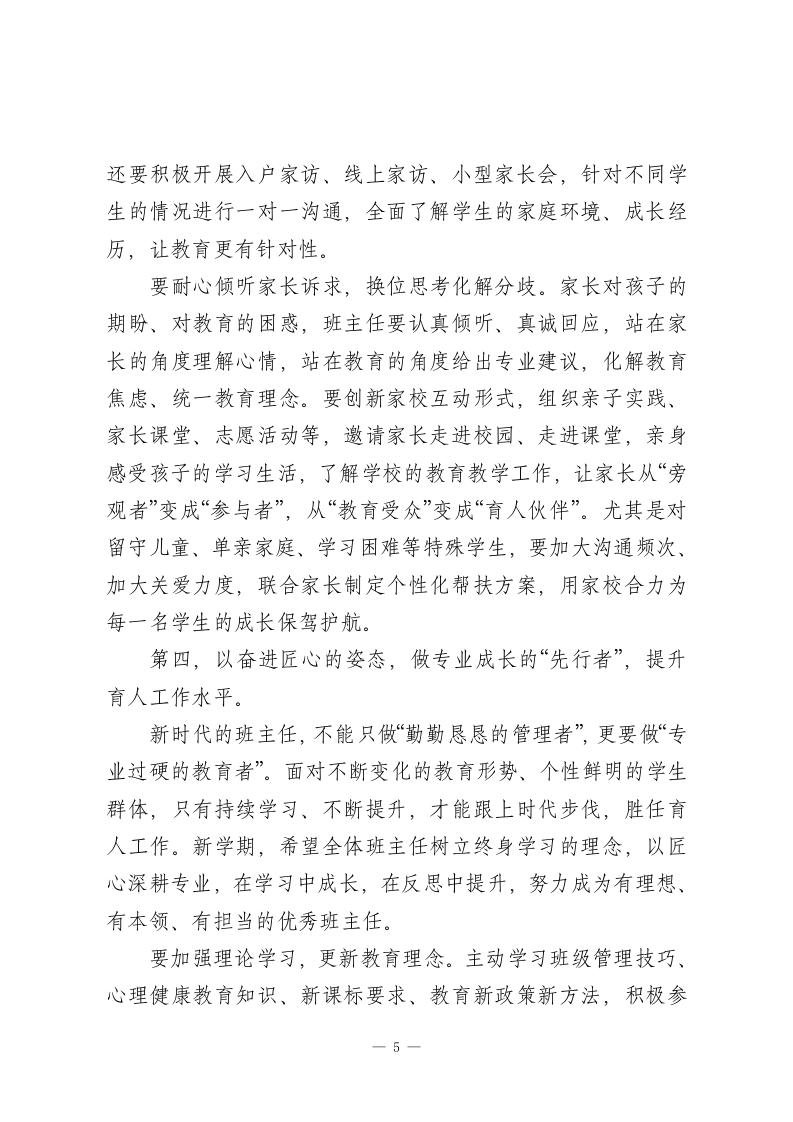 还要积极开展入户家访、线上家访、小型家长会，针对不同学生的情况进行一对一沟通，全面了解学生的家庭环境、成长经历，让教育更有针对性。

要耐心倾听家长诉求，换位思考化解分歧。家长对孩子的期盼、对教育的困惑，班主任要认真倾听、真诚回应，站在家长的角度理解心情，站在教育的角度给出专业建议，化解教育焦虑、统一教育理念。要创新家校互动形式，组织亲子实践、家长课堂、志愿活动等，邀请家长走进校园、走进课堂，亲身感受孩子的学习生活，了解学校的教育教学工作，让家长从“旁观者”变成“参与者”，从“教育受众”变成“育人伙伴”。尤其是对留守儿童、单亲家庭、学习困难等特殊学生，要加大沟通频次、加大关爱力度，联合家长制定个性化帮扶方案，用家校合力为每一名学生的成长保驾护航。

第四，以奋进匠心的姿态，做专业成长的“先行者”，提升育人工作水平。

新时代的班主任，不能只做“勤勤恳恳的管理者”，更要做“专业过硬的教育者”。面对不断变化的教育形势、个性鲜明的学生群体，只有持续学习、不断提升，才能跟上时代步伐，胜任育人工作。新学期，希望全体班主任树立终身学习的理念，以匠心深耕专业，在学习中成长，在反思中提升，努力成为有理想、有本领、有担当的优秀班主任。

要加强理论学习，更新教育理念。主动学习班级管理技巧、心理健康教育知识、新课标要求、教育新政策新方法，积极参

— 5 —